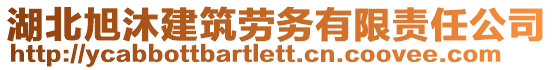 湖北旭沐建筑劳务有限责任公司
http://ycabbottbartlett.cn.coovee.com